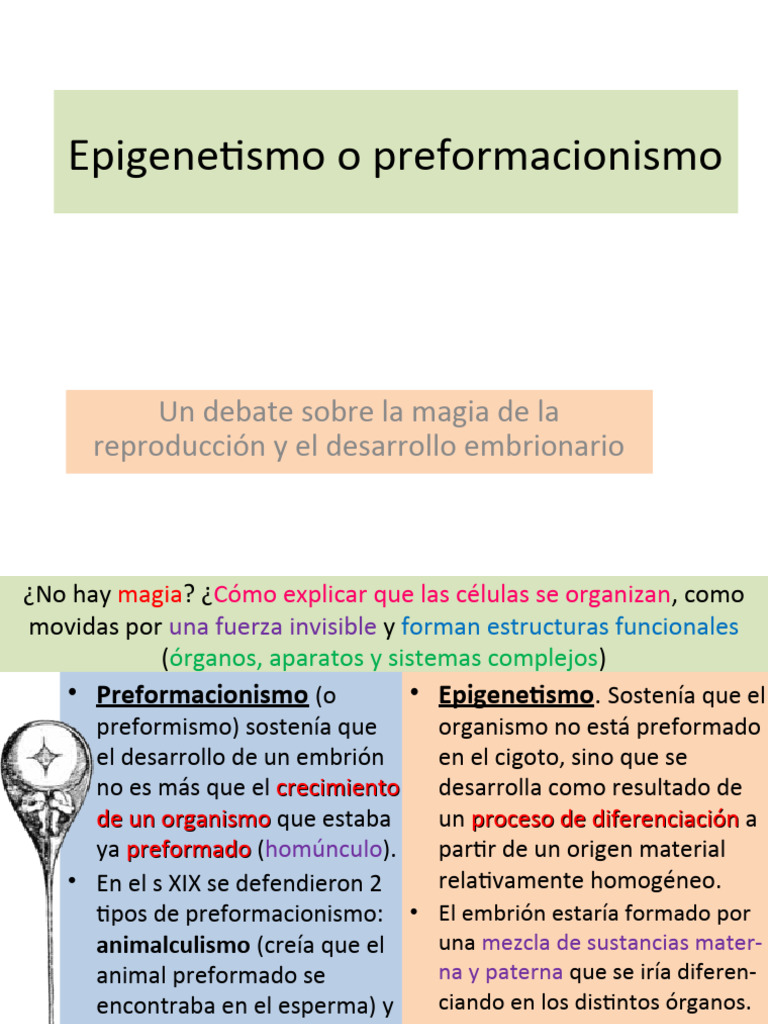 Epigenetismo o preformacionismo

Un debate sobre la magia de la reproducción y el desarrollo embrionario

¿No hay magia? ¿Cómo explicar que las células se organizan, como movidas por una fuerza invisible y forman estructuras funcionales (órganos, aparatos y sistemas complejos)

• Preformacionismo (o preformismo) sostenía que el desarrollo de un embrión no es más que el crecimiento de un organismo que estaba ya preformado (homúnculo).
• En el s XIX se defendieron 2 tipos de preformacionismo: animalculismo (creía que el animal preformado se encontraba en el esperma) y

• Epigenetismo. Sostenía que el organismo no está preformado en el cigoto, sino que se desarrolla como resultado de un proceso de diferenciación a partir de un origen material relativamente homogéneo.
• El embrión estaría formado por una mezcla de sustancias materna y paterna que se iría diferenciando en los distintos órganos.